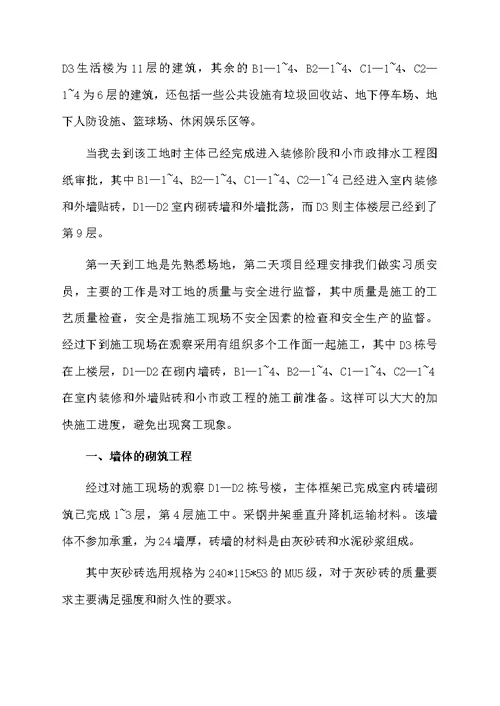 D3生活楼为11层的建筑，其余的B1—1~4、B2—1~4、C1—1~4、C2—1~4为6层的建筑，还包括一些公共设施有垃圾回收站、地下停车场、地下人防设施、篮球场、休闲娱乐区等。

当我去到该工地时主体已经完成进入装修阶段和小市政排水工程图纸审批，其中B1—1~4、B2—1~4、C1—1~4、C2—1~4已经进入室内装修和外墙贴砖，D1—D2室内砌砖墙和外墙批荡，而D3则主体楼层已经到了第9层。

第一天到工地是先熟悉场地，第二天项目经理安排我们做实习质安员，主要的工作是对工地的质量与安全进行监督，其中质量是施工的工艺质量检查，安全是指施工现场不安全因素的检查和安全生产的监督。经过下到施工现场在观察采用有组织多个工作面一起施工，其中D3栋号在上楼层，D1—D2在砌内墙砖，B1—1~4、B2—1~4、C1—1~4、C2—1~4在室内装修和外墙贴砖和小市政工程的施工前准备。这样可以大大的加快施工进度，避免出现窝工现象。

一、墙体的砌筑工程

经过对施工现场的观察D1—D2栋号楼，主体框架已完成室内砖墙砌筑已完成1~3层，第4层施工中。采钢井架垂直升降机运输材料。该墙体不参加承重，为24墙厚，砖墙的材料是由灰砂砖和水泥砂浆组成。

其中灰砂砖选用规格为240*115*53的MU5级，对于灰砂砖的质量要求主要满足强度和耐久性的要求。